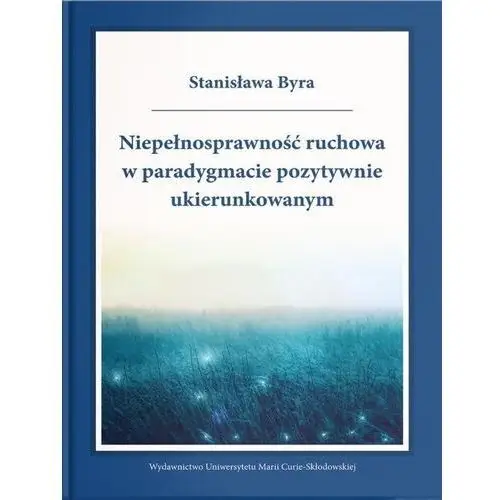 Stanisława Byra

Niepełnosprawność ruchowa w paradygmacie pozytywnie ukierunkowanym

Wydawnictwo Uniwersytetu Marii Curie-Skłodowskiej